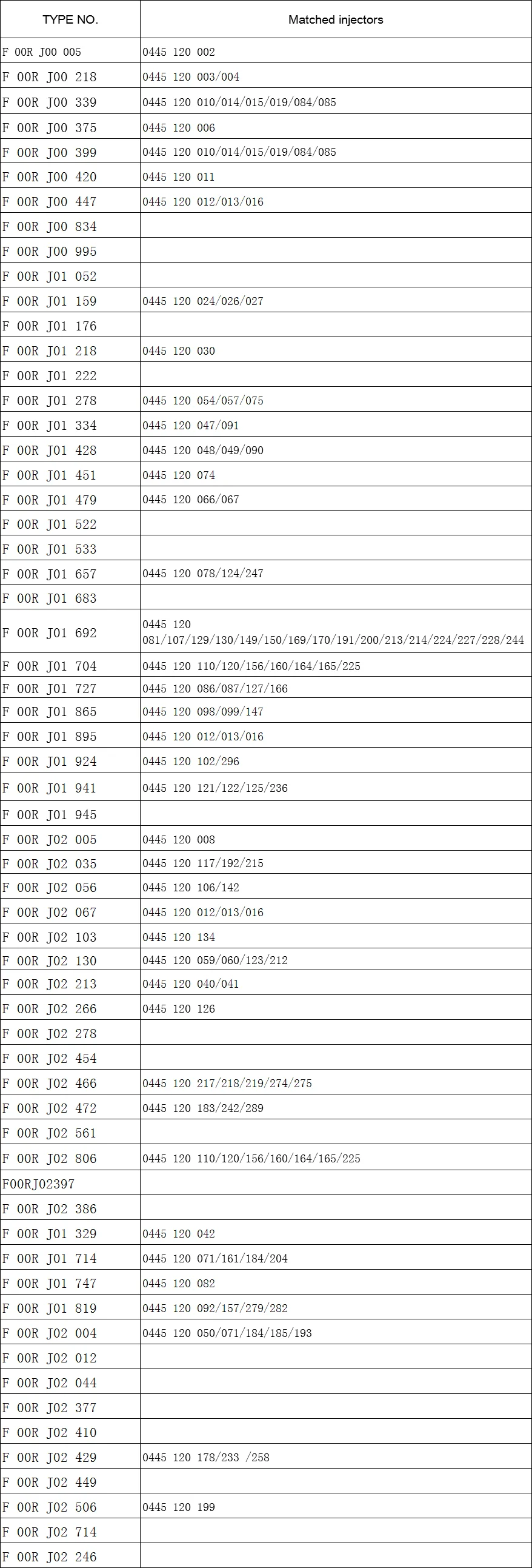 | TYPE NO. | Matched injectors |
|---|---|
| F 00R J00 005 | 0445 120 002 |
| F 00R J00 218 | 0445 120 003/004 |
| F 00R J00 339 | 0445 120 010/014/015/019/084/085 |
| F 00R J00 375 | 0445 120 006 |
| F 00R J00 399 | 0445 120 010/014/015/019/084/085 |
| F 00R J00 420 | 0445 120 011 |
| F 00R J00 447 | 0445 120 012/013/016 |
| F 00R J00 834 | |
| F 00R J00 995 | |
| F 00R J01 052 | |
| F 00R J01 159 | 0445 120 024/026/027 |
| F 00R J01 176 | |
| F 00R J01 218 | 0445 120 030 |
| F 00R J01 222 | |
| F 00R J01 278 | 0445 120 054/057/075 |
| F 00R J01 334 | 0445 120 047/091 |
| F 00R J01 428 | 0445 120 048/049/090 |
| F 00R J01 451 | 0445 120 074 |
| F 00R J01 479 | 0445 120 066/067 |
| F 00R J01 522 | |
| F 00R J01 533 | |
| F 00R J01 657 | 0445 120 078/124/247 |
| F 00R J01 683 | |
| F 00R J01 692 | 0445 120 081/107/129/130/149/150/169/170/191/200/213/214/224/227/228/244 |
| F 00R J01 704 | 0445 120 110/120/156/160/164/165/225 |
| F 00R J01 727 | 0445 120 086/087/127/166 |
| F 00R J01 865 | 0445 120 098/099/147 |
| F 00R J01 895 | 0445 120 012/013/016 |
| F 00R J01 924 | 0445 120 102/296 |
| F 00R J01 941 | 0445 120 121/122/125/236 |
| F 00R J01 945 | |
| F 00R J02 005 | 0445 120 008 |
| F 00R J02 035 | 0445 120 117/192/215 |
| F 00R J02 056 | 0445 120 106/142 |
| F 00R J02 067 | 0445 120 012/013/016 |
| F 00R J02 103 | 0445 120 134 |
| F 00R J02 130 | 0445 120 059/060/123/212 |
| F 00R J02 213 | 0445 120 040/041 |
| F 00R J02 266 | 0445 120 126 |
| F 00R J02 278 | |
| F 00R J02 454 | |
| F 00R J02 466 | 0445 120 217/218/219/274/275 |
| F 00R J02 472 | 0445 120 183/242/289 |
| F 00R J02 561 | |
| F 00R J02 806 | 0445 120 110/120/156/160/164/165/225 |
| F00RJ02397 | |
| F 00R J02 386 | |
| F 00R J01 329 | 0445 120 042 |
| F 00R J01 714 | 0445 120 071/161/184/204 |
| F 00R J01 747 | 0445 120 082 |
| F 00R J01 819 | 0445 120 092/157/279/282 |
| F 00R J02 004 | 0445 120 050/071/184/185/193 |
| F 00R J02 012 | |
| F 00R J02 044 | |
| F 00R J02 377 | |
| F 00R J02 410 | |
| F 00R J02 429 | 0445 120 178/233 /258 |
| F 00R J02 449 | |
| F 00R J02 506 | 0445 120 199 |
| F 00R J02 714 | |
| F 00R J02 246 | |